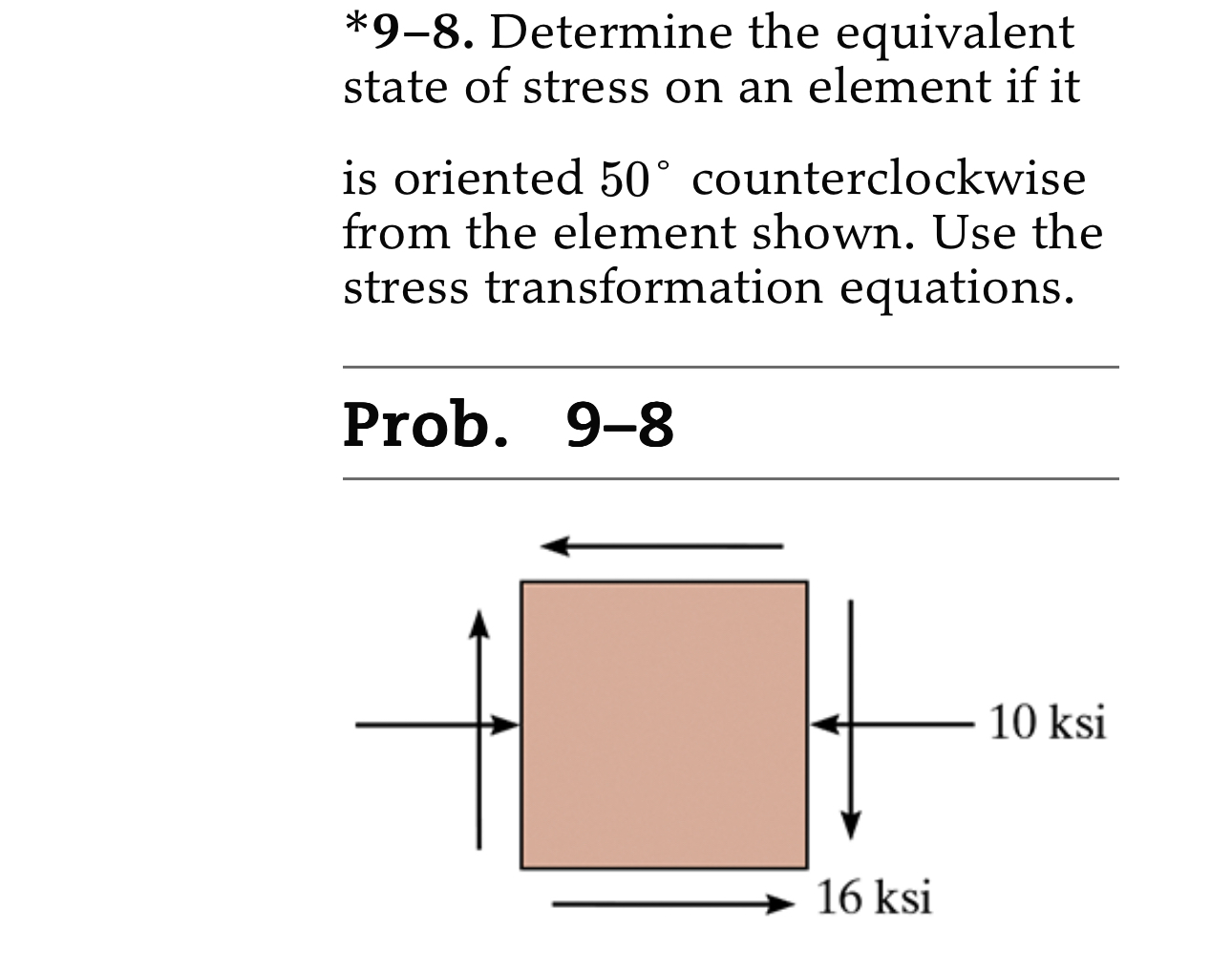 *9–8. Determine the equivalent state of stress on an element if it

is oriented $50^\circ$ counterclockwise from the element shown. Use the stress transformation equations.

Prob. 9–8

10 ksi

16 ksi